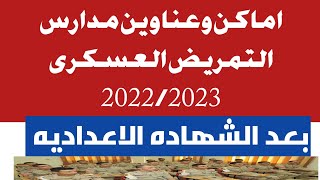 اماكن وعناوين مدارس التمريض العسكرى

2022/2023

بعد الشهاده الاعداديه